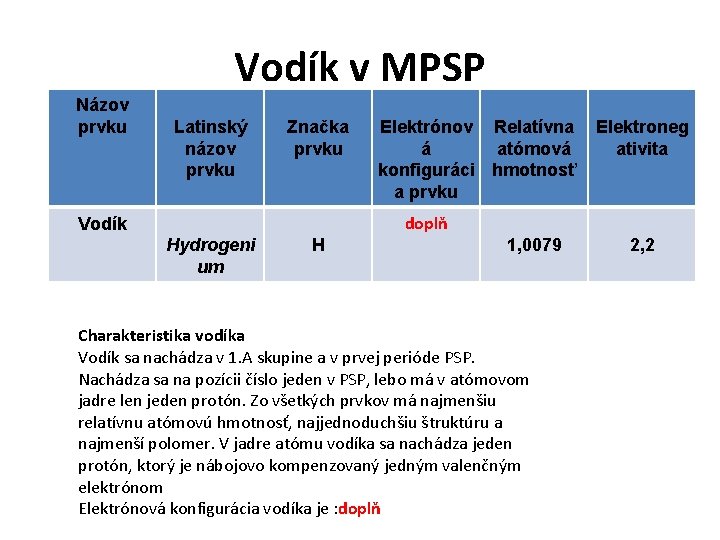 Vodík v MPSP

| Názov prvku | Latinský názov prvku | Značka prvku | Elektrónová konfigurácia prvku | Relatívna atómová hmotnosť | Elektronegativita |
|---|---|---|---|---|---|
| Vodík | Hydrogenium | H | doplň | 1,0079 | 2,2 |

Charakteristika vodíka
Vodík sa nachádza v 1.A skupine a v prvej perióde PSP. Nachádza sa na pozícii číslo jeden v PSP, lebo má v atómovom jadre len jeden protón. Zo všetkých prvkov má najmenšiu relatívnu atómovú hmotnosť, najjednoduchšiu štruktúru a najmenší polomer. V jadre atómu vodíka sa nachádza jeden protón, ktorý je nábojovo kompenzovaný jedným valenčným elektrónom
Elektrónová konfigurácia vodíka je :doplň